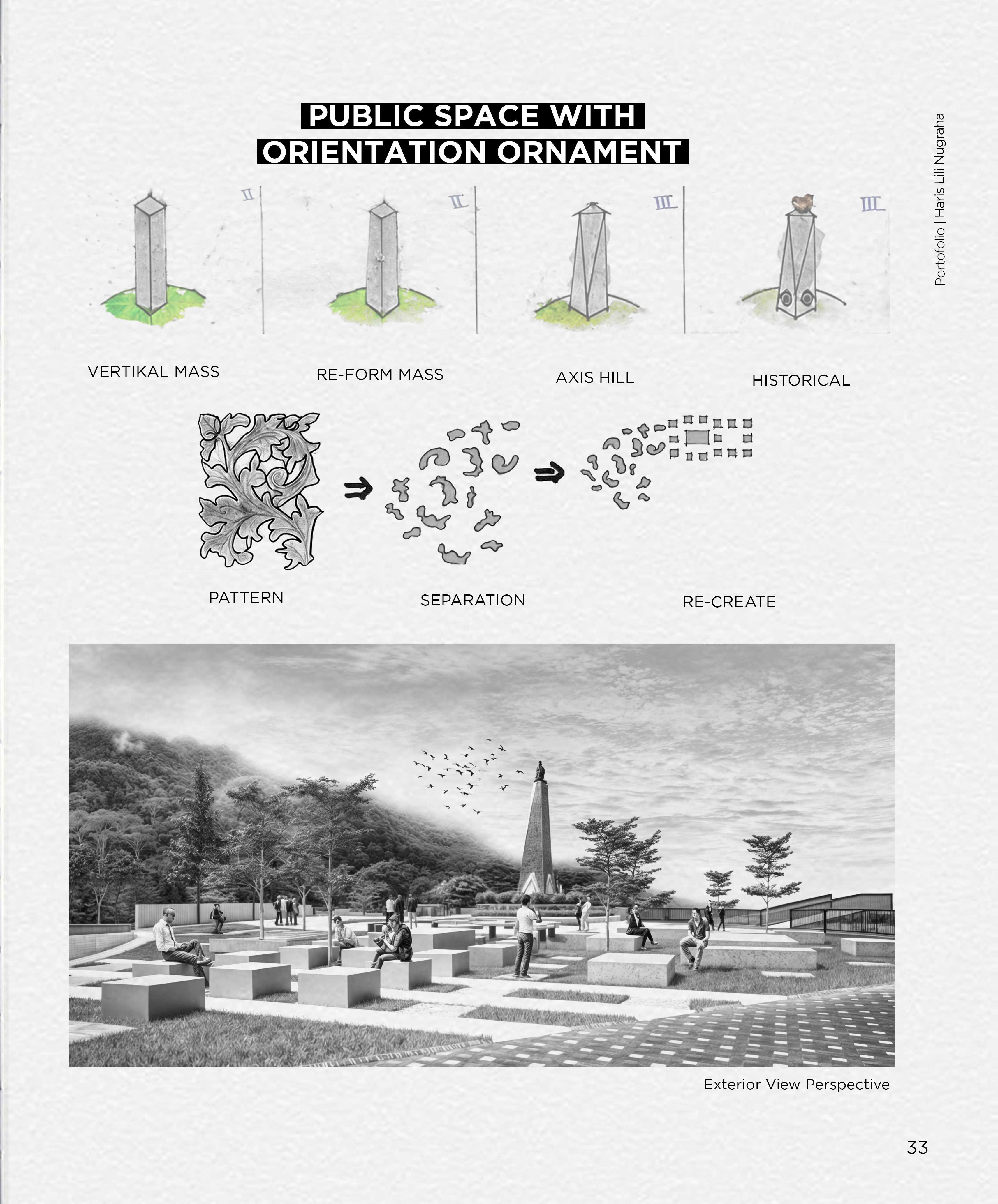 PUBLIC SPACE WITH ORIENTATION ORNAMENT

Portofolio | Haris Lili Nugraha

II

II

III

III

VERTIKAL MASS

RE-FORM MASS

AXIS HILL

HISTORICAL

PATTERN

SEPARATION

RE-CREATE

Exterior View Perspective

33